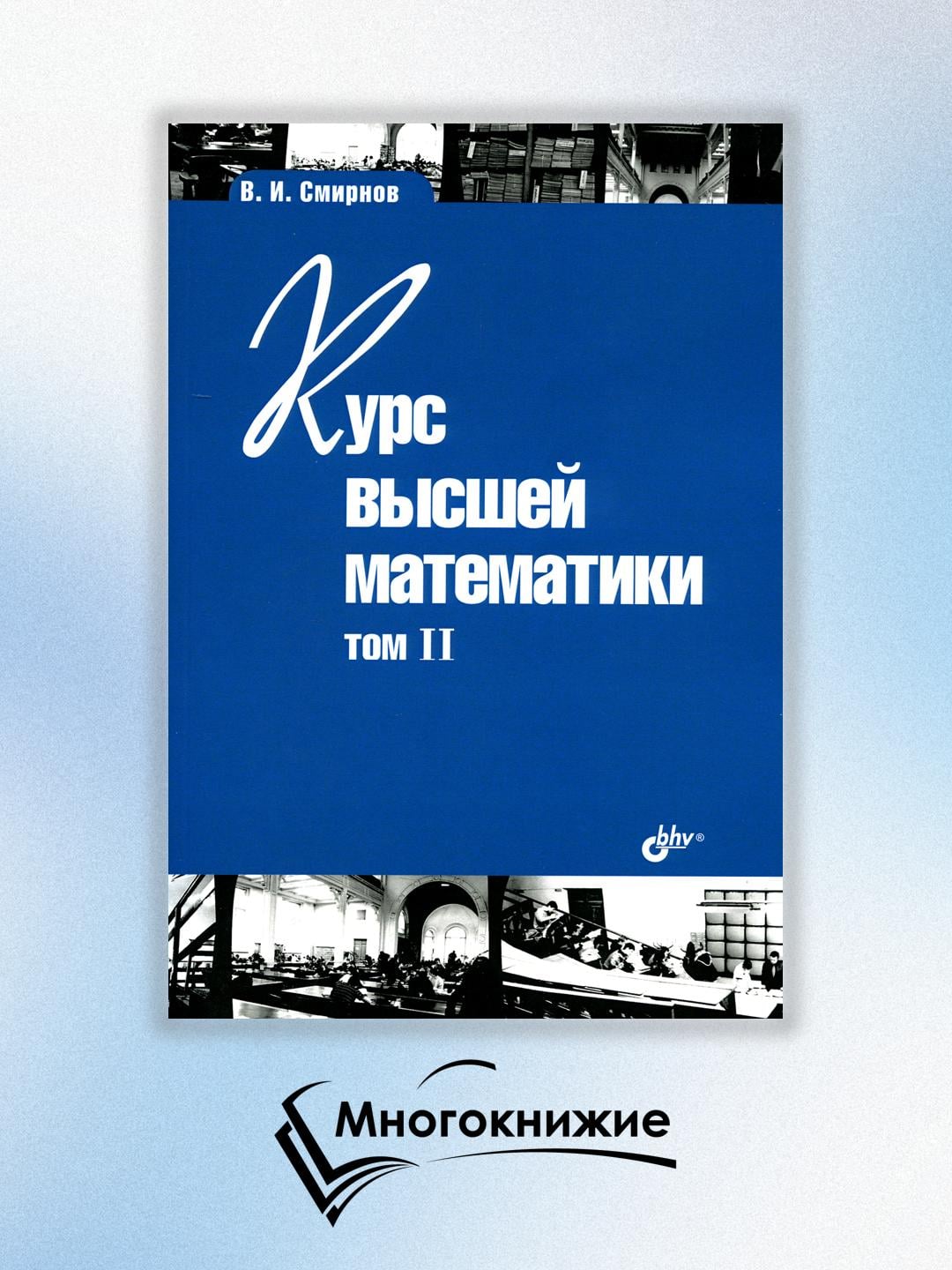 В. И. Смирнов

Курс
высшей
математики
том II

bhv®

Многокнижие